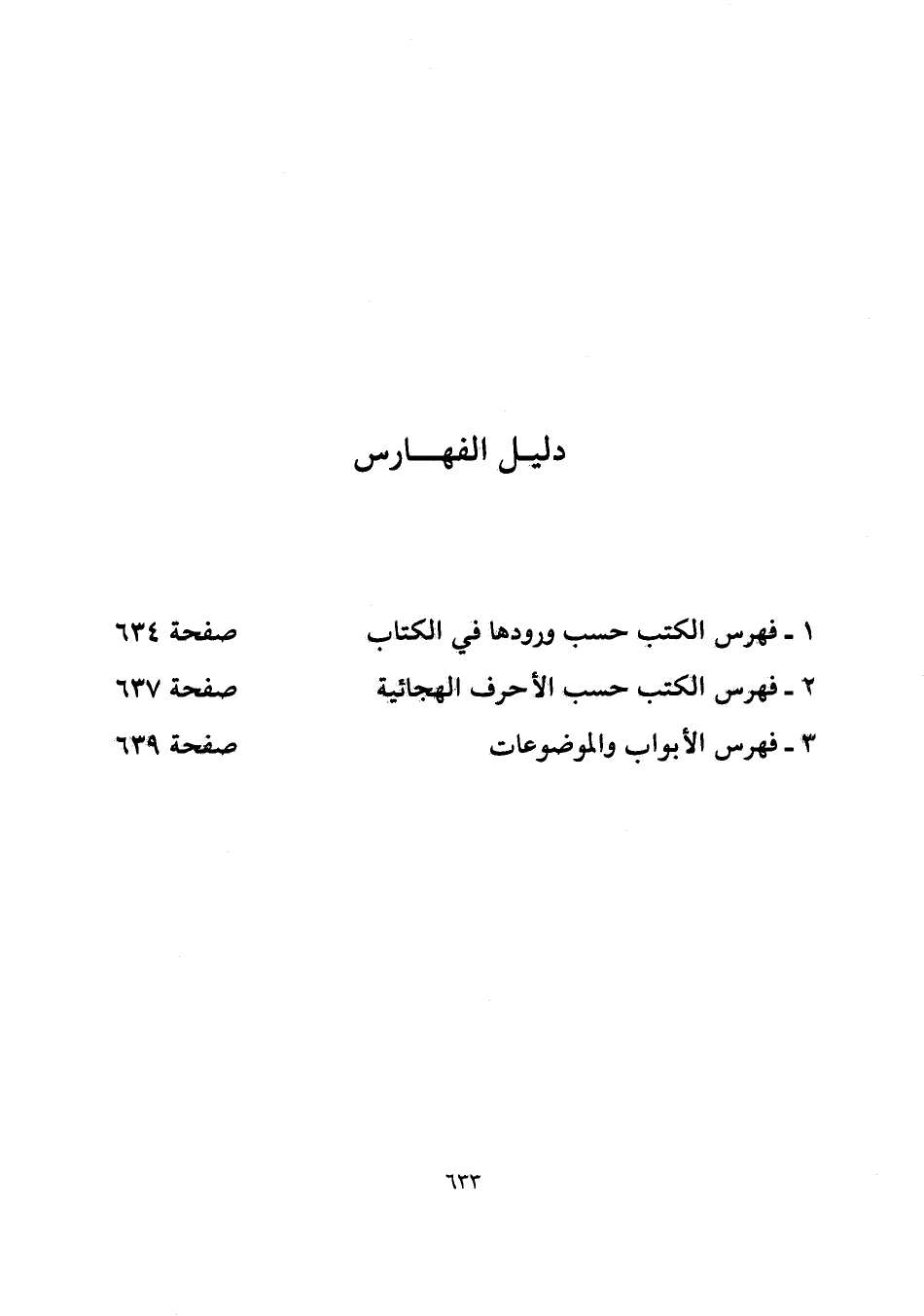 دليل الفهارس

١ ـ فهرس الكتب حسب ورودها في الكتاب صفحة ٦٣٤
٢ ـ فهرس الكتب حسب الأحرف الهجائية صفحة ٦٣٧
٣ ـ فهرس الأبواب والموضوعات صفحة ٦٣٩

٦٣٣